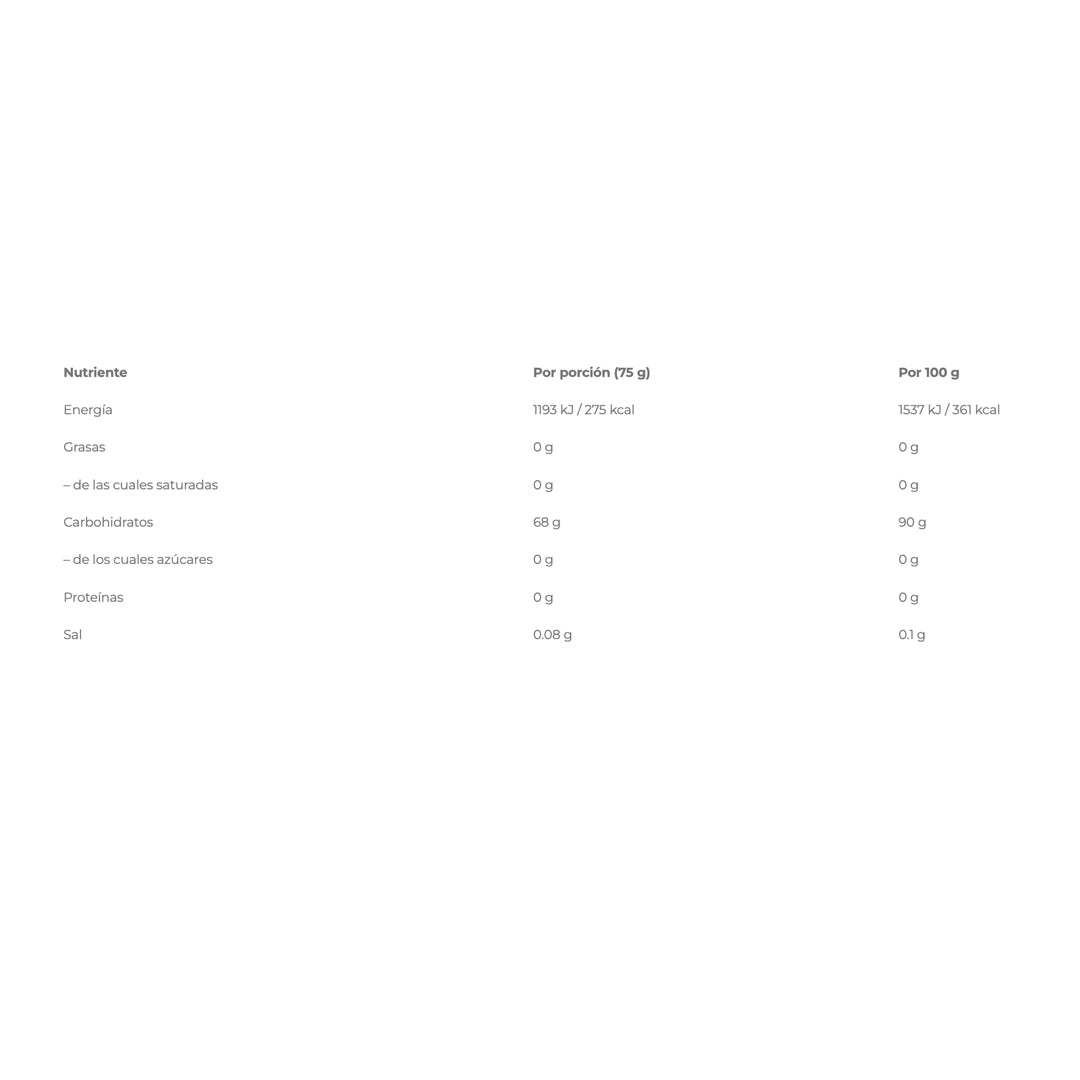 | Nutriente | Por porción (75 g) | Por 100 g |
|---|---|---|
| Energía | 1193 kJ / 275 kcal | 1537 kJ / 361 kcal |
| Grasas | 0 g | 0 g |
| – de las cuales saturadas | 0 g | 0 g |
| Carbohidratos | 68 g | 90 g |
| – de los cuales azúcares | 0 g | 0 g |
| Proteínas | 0 g | 0 g |
| Sal | 0.08 g | 0.1 g |